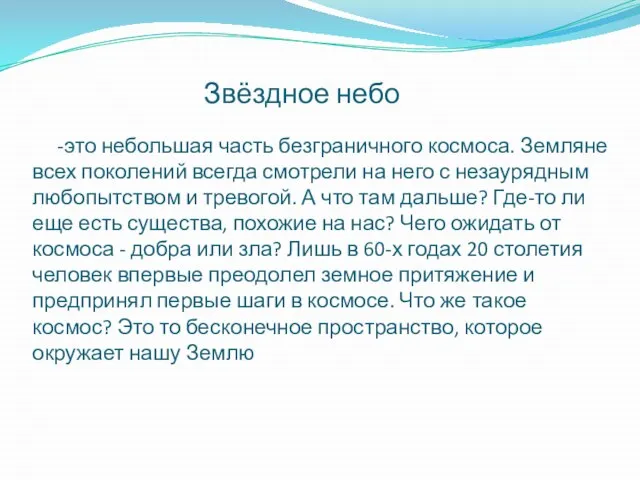 Звёздное небо

-это небольшая часть безграничного космоса. Земляне всех поколений всегда смотрели на него с незаурядным любопытством и тревогой. А что там дальше? Где-то ли еще есть существа, похожие на нас? Чего ожидать от космоса - добра или зла? Лишь в 60-х годах 20 столетия человек впервые преодолел земное притяжение и предпринял первые шаги в космосе. Что же такое космос? Это то бесконечное пространство, которое окружает нашу Землю